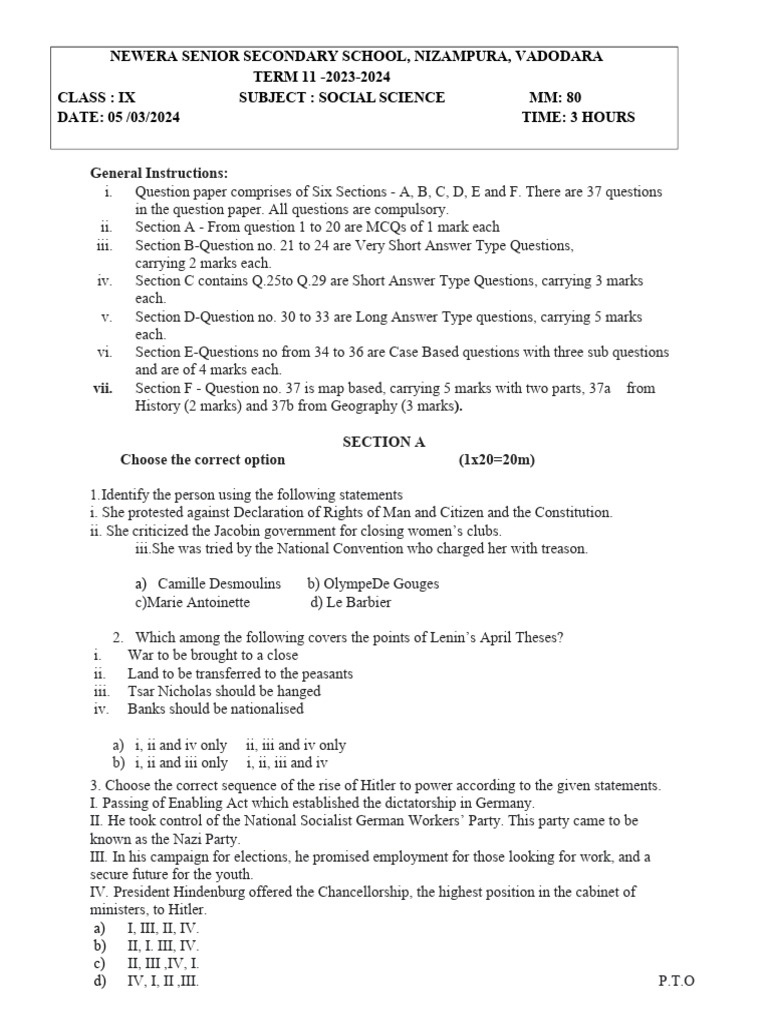 NEWERA SENIOR SECONDARY SCHOOL, NIZAMPURA, VADODARA
TERM 11 -2023-2024
CLASS : IX SUBJECT : SOCIAL SCIENCE MM: 80
DATE: 05 /03/2024 TIME: 3 HOURS

General Instructions:
i. Question paper comprises of Six Sections - A, B, C, D, E and F. There are 37 questions in the question paper. All questions are compulsory.
ii. Section A - From question 1 to 20 are MCQs of 1 mark each
iii. Section B-Question no. 21 to 24 are Very Short Answer Type Questions, carrying 2 marks each.
iv. Section C contains Q.25to Q.29 are Short Answer Type Questions, carrying 3 marks each.
v. Section D-Question no. 30 to 33 are Long Answer Type questions, carrying 5 marks each.
vi. Section E-Questions no from 34 to 36 are Case Based questions with three sub questions and are of 4 marks each.
vii. Section F - Question no. 37 is map based, carrying 5 marks with two parts, 37a from History (2 marks) and 37b from Geography (3 marks).

SECTION A
Choose the correct option (1x20=20m)

1.Identify the person using the following statements
i. She protested against Declaration of Rights of Man and Citizen and the Constitution.
ii. She criticized the Jacobin government for closing women's clubs.
iii.She was tried by the National Convention who charged her with treason.

a) Camille Desmoulins b) OlympeDe Gouges
c)Marie Antoinette d) Le Barbier

2. Which among the following covers the points of Lenin's April Theses?
i. War to be brought to a close
ii. Land to be transferred to the peasants
iii. Tsar Nicholas should be hanged
iv. Banks should be nationalised

a) i, ii and iv only ii, iii and iv only
b) i, ii and iii only i, ii, iii and iv

3. Choose the correct sequence of the rise of Hitler to power according to the given statements.
I. Passing of Enabling Act which established the dictatorship in Germany.
II. He took control of the National Socialist German Workers' Party. This party came to be known as the Nazi Party.
III. In his campaign for elections, he promised employment for those looking for work, and a secure future for the youth.
IV. President Hindenburg offered the Chancellorship, the highest position in the cabinet of ministers, to Hitler.
a) I, III, II, IV.
b) II, I. III, IV.
c) II, III ,IV, I.
d) IV, I, II ,III.

P.T.O